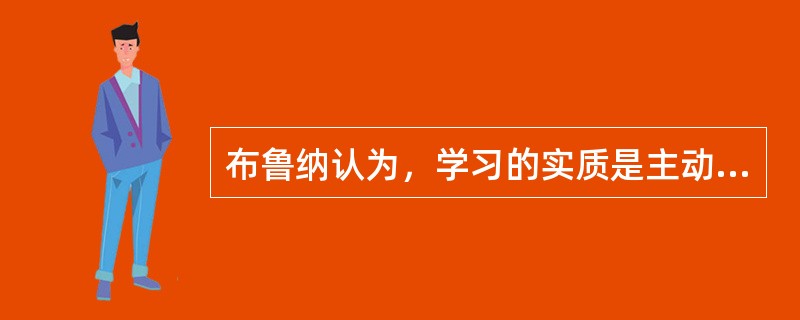 布鲁纳认为，学习的实质是主动...